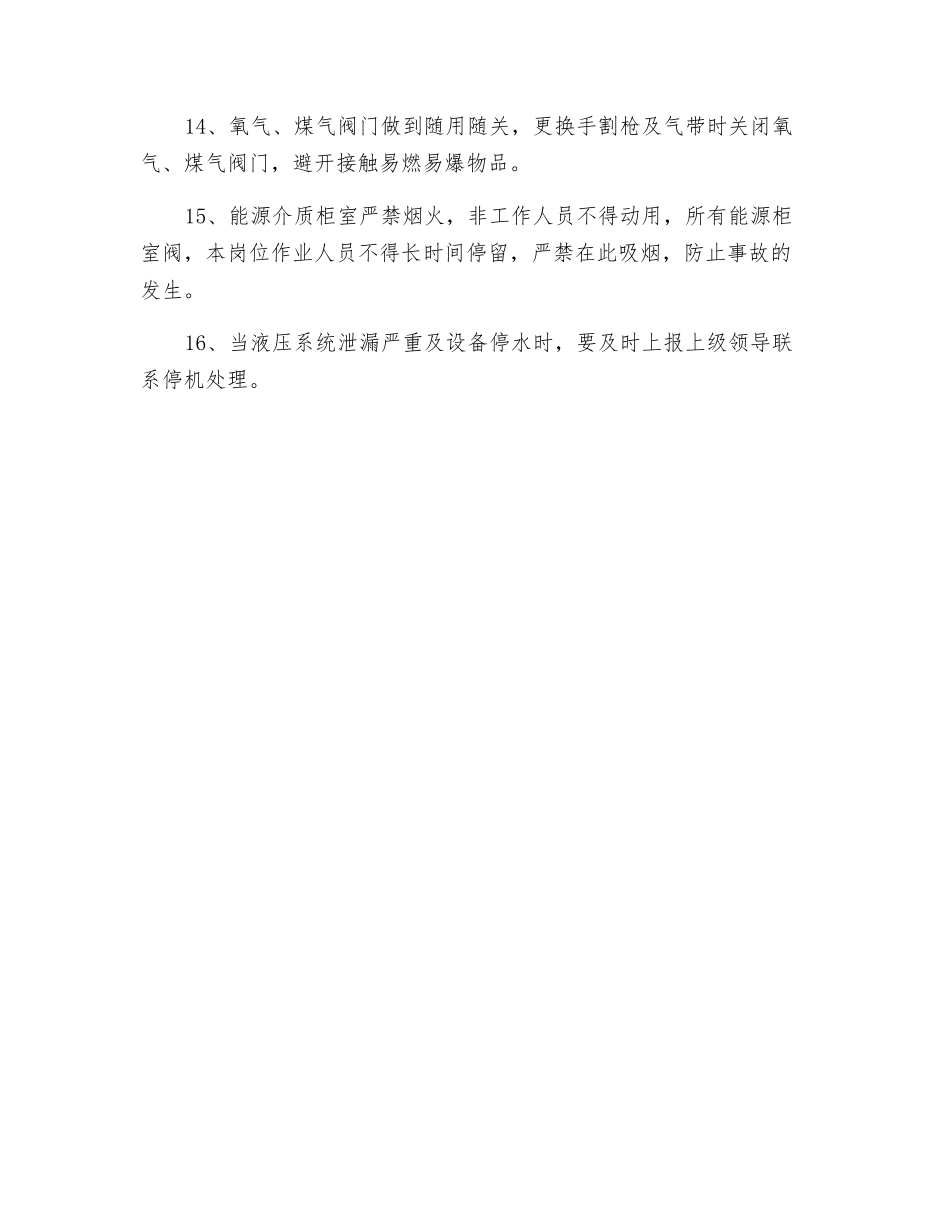 14、氧气、煤气阀门做到随用随关，更换手割枪及气带时关闭氧气、煤气阀门，避开接触易燃易爆物品。

15、能源介质柜室严禁烟火，非工作人员不得动用，所有能源柜室阀，本岗位作业人员不得长时间停留，严禁在此吸烟，防止事故的发生。

16、当液压系统泄漏严重及设备停水时，要及时上报上级领导联系停机处理。